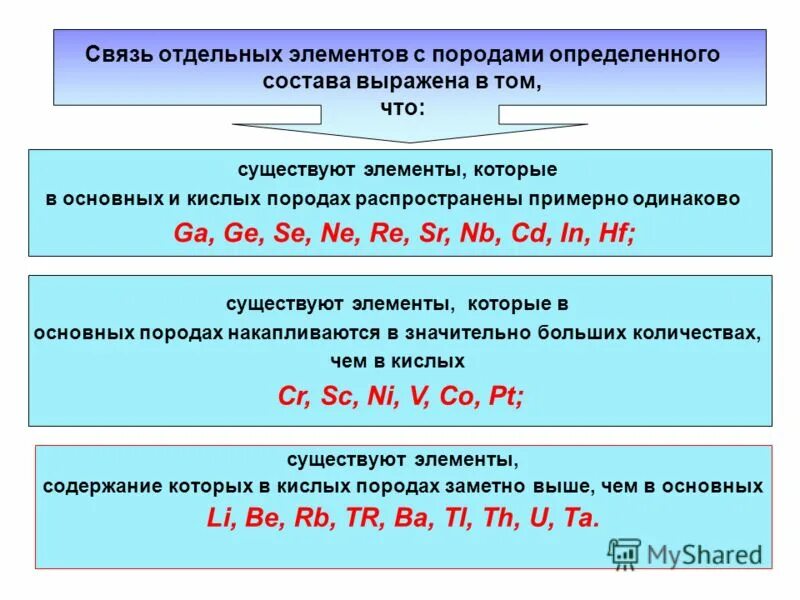 Связь отдельных элементов с породами определенного состава выражена в том, что:

существуют элементы, которые в основных и кислых породах распространены примерно одинаково

Ga, Ge, Se, Ne, Re, Sr, Nb, Cd, In, Hf;

существуют элементы, которые в основных породах накапливаются в значительно больших количествах, чем в кислых

Cr, Sc, Ni, V, Co, Pt;

существуют элементы, содержание которых в кислых породах заметно выше, чем в основных

Li, Be, Rb, TR, Ba, Tl, Th, U, Ta.

MyShared